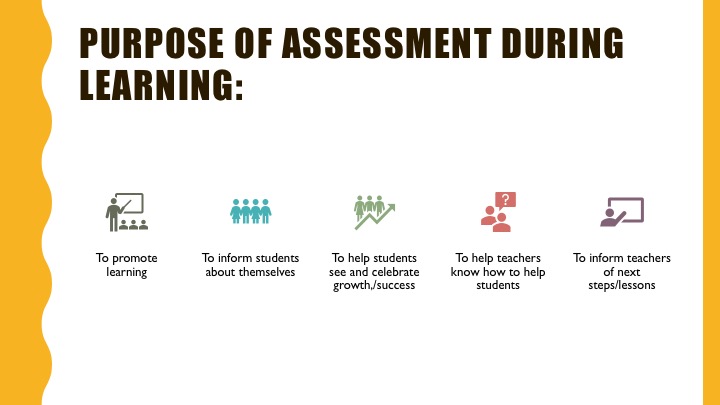 PURPOSE OF ASSESSMENT DURING LEARNING:

To promote learning

To inform students about themselves

To help students see and celebrate growth,/success

?

To help teachers know how to help students

To inform teachers of next steps/lessons